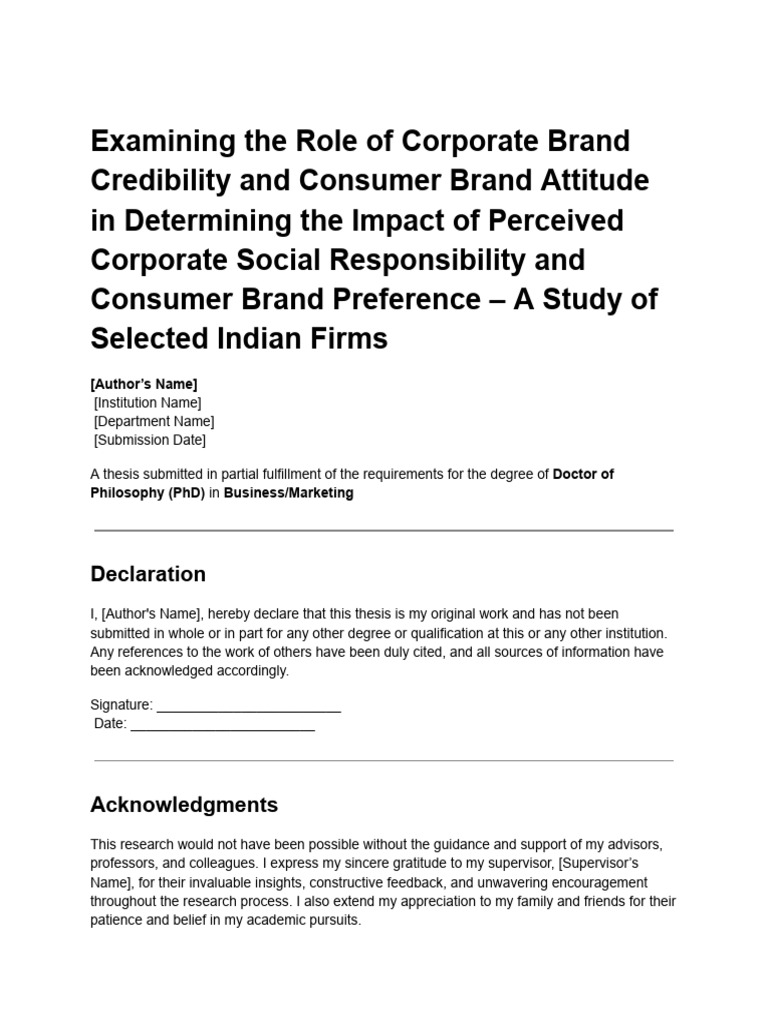 Examining the Role of Corporate Brand Credibility and Consumer Brand Attitude in Determining the Impact of Perceived Corporate Social Responsibility and Consumer Brand Preference – A Study of Selected Indian Firms

[Author's Name]
[Institution Name]
[Department Name]
[Submission Date]

A thesis submitted in partial fulfillment of the requirements for the degree of Doctor of Philosophy (PhD) in Business/Marketing

Declaration

I, [Author's Name], hereby declare that this thesis is my original work and has not been submitted in whole or in part for any other degree or qualification at this or any other institution. Any references to the work of others have been duly cited, and all sources of information have been acknowledged accordingly.

Signature: ________________________
Date: ________________________

Acknowledgments

This research would not have been possible without the guidance and support of my advisors, professors, and colleagues. I express my sincere gratitude to my supervisor, [Supervisor's Name], for their invaluable insights, constructive feedback, and unwavering encouragement throughout the research process. I also extend my appreciation to my family and friends for their patience and belief in my academic pursuits.